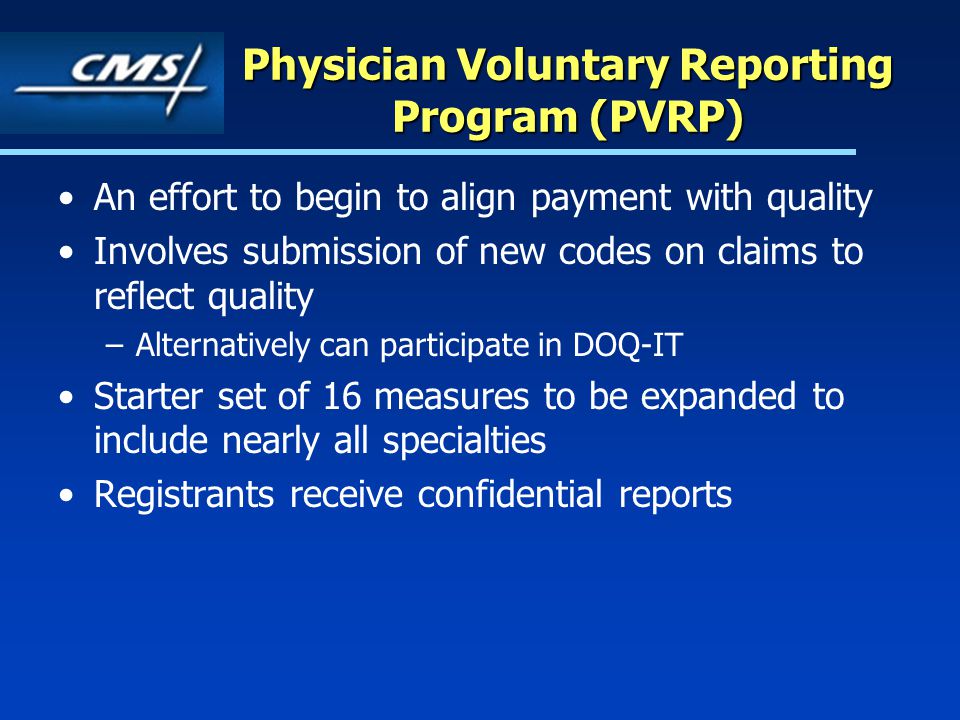 CMS

Physician Voluntary Reporting Program (PVRP)

• An effort to begin to align payment with quality
• Involves submission of new codes on claims to reflect quality
– Alternatively can participate in DOQ-IT
• Starter set of 16 measures to be expanded to include nearly all specialties
• Registrants receive confidential reports